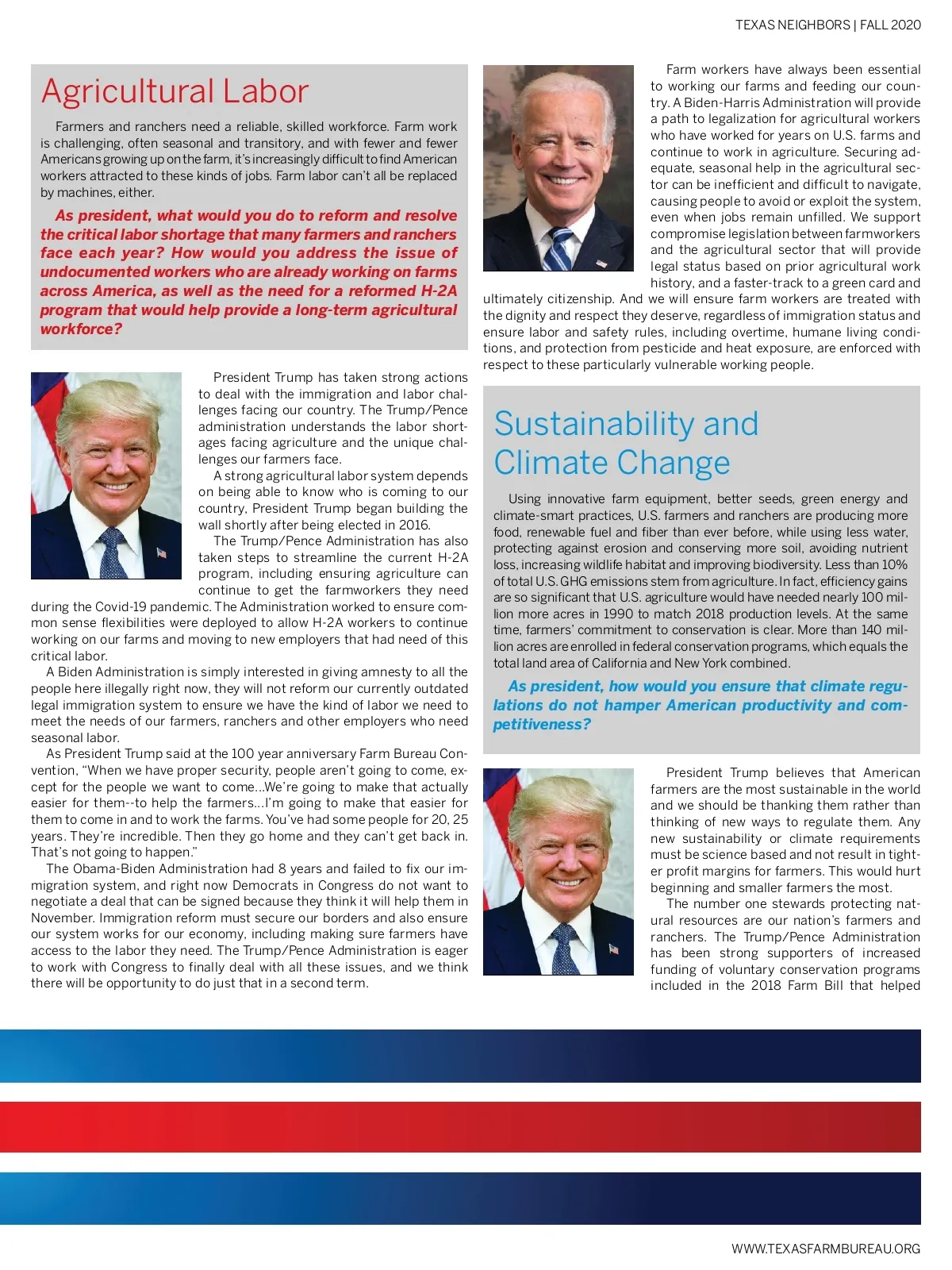 TEXAS NEIGHBORS | FALL 2020

Agricultural Labor

Farmers and ranchers need a reliable, skilled workforce. Farm work is challenging, often seasonal and transitory, and with fewer and fewer Americans growing up on the farm, it's increasingly difficult to find American workers attracted to these kinds of jobs. Farm labor can't all be replaced by machines, either.

As president, what would you do to reform and resolve the critical labor shortage that many farmers and ranchers face each year? How would you address the issue of undocumented workers who are already working on farms across America, as well as the need for a reformed H-2A program that would help provide a long-term agricultural workforce?

President Trump has taken strong actions to deal with the immigration and labor challenges facing our country. The Trump/Pence administration understands the labor shortages facing agriculture and the unique challenges our farmers face.

A strong agricultural labor system depends on being able to know who is coming to our country, President Trump began building the wall shortly after being elected in 2016.

The Trump/Pence Administration has also taken steps to streamline the current H-2A program, including ensuring agriculture can continue to get the farmworkers they need during the Covid-19 pandemic. The Administration worked to ensure common sense flexibilities were deployed to allow H-2A workers to continue working on our farms and moving to new employers that had need of this critical labor.

A Biden Administration is simply interested in giving amnesty to all the people here illegally right now, they will not reform our currently outdated legal immigration system to ensure we have the kind of labor we need to meet the needs of our farmers, ranchers and other employers who need seasonal labor.

As President Trump said at the 100 year anniversary Farm Bureau Convention, "When we have proper security, people aren't going to come, except for the people we want to come...We're going to make that actually easier for them--to help the farmers...I'm going to make that easier for them to come in and to work the farms. You've had some people for 20, 25 years. They're incredible. Then they go home and they can't get back in. That's not going to happen."

The Obama-Biden Administration had 8 years and failed to fix our immigration system, and right now Democrats in Congress do not want to negotiate a deal that can be signed because they think it will help them in November. Immigration reform must secure our borders and also ensure our system works for our economy, including making sure farmers have access to the labor they need. The Trump/Pence Administration is eager to work with Congress to finally deal with all these issues, and we think there will be opportunity to do just that in a second term.

Farm workers have always been essential to working our farms and feeding our country. A Biden-Harris Administration will provide a path to legalization for agricultural workers who have worked for years on U.S. farms and continue to work in agriculture. Securing adequate, seasonal help in the agricultural sector can be inefficient and difficult to navigate, causing people to avoid or exploit the system, even when jobs remain unfilled. We support compromise legislation between farmworkers and the agricultural sector that will provide legal status based on prior agricultural work history, and a faster-track to a green card and ultimately citizenship. And we will ensure farm workers are treated with the dignity and respect they deserve, regardless of immigration status and ensure labor and safety rules, including overtime, humane living conditions, and protection from pesticide and heat exposure, are enforced with respect to these particularly vulnerable working people.

Sustainability and Climate Change

Using innovative farm equipment, better seeds, green energy and climate-smart practices, U.S. farmers and ranchers are producing more food, renewable fuel and fiber than ever before, while using less water, protecting against erosion and conserving more soil, avoiding nutrient loss, increasing wildlife habitat and improving biodiversity. Less than 10% of total U.S. GHG emissions stem from agriculture. In fact, efficiency gains are so significant that U.S. agriculture would have needed nearly 100 million more acres in 1990 to match 2018 production levels. At the same time, farmers' commitment to conservation is clear. More than 140 million acres are enrolled in federal conservation programs, which equals the total land area of California and New York combined.

As president, how would you ensure that climate regulations do not hamper American productivity and competitiveness?

President Trump believes that American farmers are the most sustainable in the world and we should be thanking them rather than thinking of new ways to regulate them. Any new sustainability or climate requirements must be science based and not result in tighter profit margins for farmers. This would hurt beginning and smaller farmers the most.

The number one stewards protecting natural resources are our nation's farmers and ranchers. The Trump/Pence Administration has been strong supporters of increased funding of voluntary conservation programs included in the 2018 Farm Bill that helped

WWW.TEXASFARMBUREAU.ORG